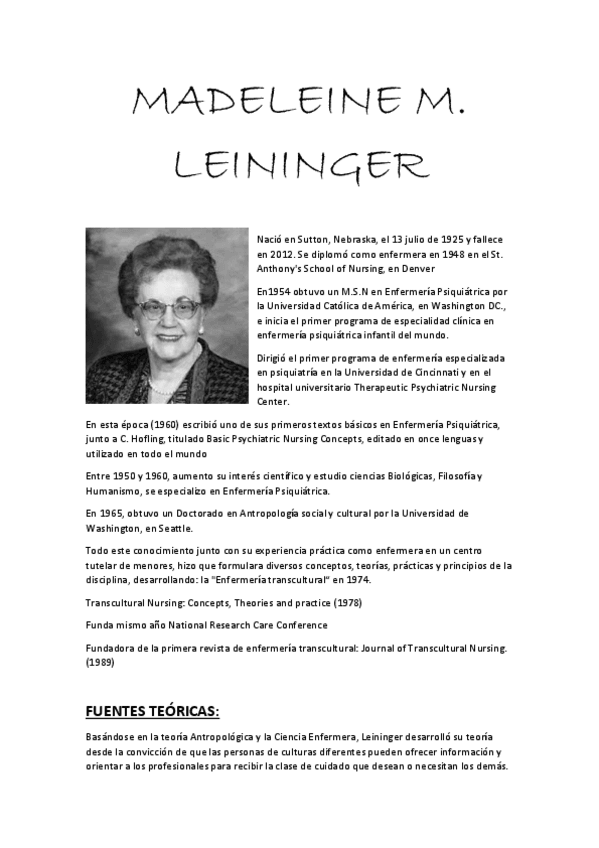 MADELEINE M. LEININGER

Nació en Sutton, Nebraska, el 13 julio de 1925 y fallece en 2012. Se diplomó como enfermera en 1948 en el St. Anthony's School of Nursing, en Denver

En1954 obtuvo un M.S.N en Enfermería Psiquiátrica por la Universidad Católica de América, en Washington DC., e inicia el primer programa de especialidad clínica en enfermería psiquiátrica infantil del mundo.

Dirigió el primer programa de enfermería especializada en psiquiatría en la Universidad de Cincinnati y en el hospital universitario Therapeutic Psychiatric Nursing Center.

En esta época (1960) escribió uno de sus primeros textos básicos en Enfermería Psiquiátrica, junto a C. Hofling, titulado Basic Psychiatric Nursing Concepts, editado en once lenguas y utilizado en todo el mundo

Entre 1950 y 1960, aumento su interés científico y estudio ciencias Biológicas, Filosofía y Humanismo, se especializo en Enfermería Psiquiátrica.

En 1965, obtuvo un Doctorado en Antropología social y cultural por la Universidad de Washington, en Seattle.

Todo este conocimiento junto con su experiencia práctica como enfermera en un centro tutelar de menores, hizo que formulara diversos conceptos, teorías, prácticas y principios de la disciplina, desarrollando: la "Enfermería transcultural" en 1974.

Transcultural Nursing: Concepts, Theories and practice (1978)

Funda mismo año National Research Care Conference

Fundadora de la primera revista de enfermería transcultural: Journal of Transcultural Nursing. (1989)

FUENTES TEÓRICAS:

Basándose en la teoría Antropológica y la Ciencia Enfermera, Leininger desarrolló su teoría desde la convicción de que las personas de culturas diferentes pueden ofrecer información y orientar a los profesionales para recibir la clase de cuidado que desean o necesitan los demás.